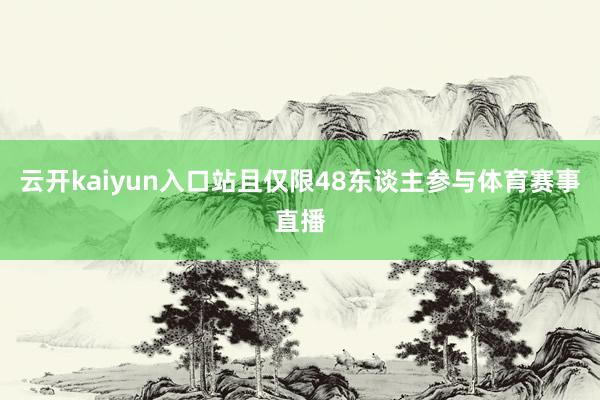 云开kaiyun入口站且仅限48东谈主参与体育赛事直播